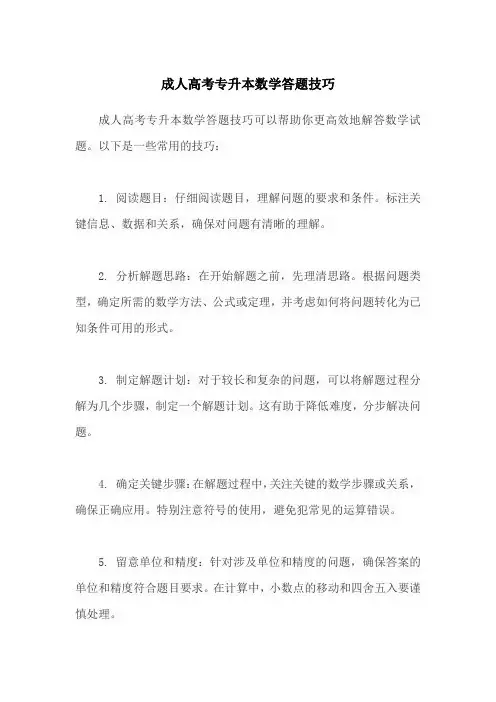 成人高考专升本数学答题技巧

成人高考专升本数学答题技巧可以帮助你更高效地解答数学试题。以下是一些常用的技巧：

1. 阅读题目：仔细阅读题目，理解问题的要求和条件。标注关键信息、数据和关系，确保对问题有清晰的理解。

2. 分析解题思路：在开始解题之前，先理清思路。根据问题类型，确定所需的数学方法、公式或定理，并考虑如何将问题转化为已知条件可用的形式。

3. 制定解题计划：对于较长和复杂的问题，可以将解题过程分解为几个步骤，制定一个解题计划。这有助于降低难度，分步解决问题。

4. 确定关键步骤：在解题过程中，关注关键的数学步骤或关系，确保正确应用。特别注意符号的使用，避免犯常见的运算错误。

5. 留意单位和精度：针对涉及单位和精度的问题，确保答案的单位和精度符合题目要求。在计算中，小数点的移动和四舍五入要谨慎处理。